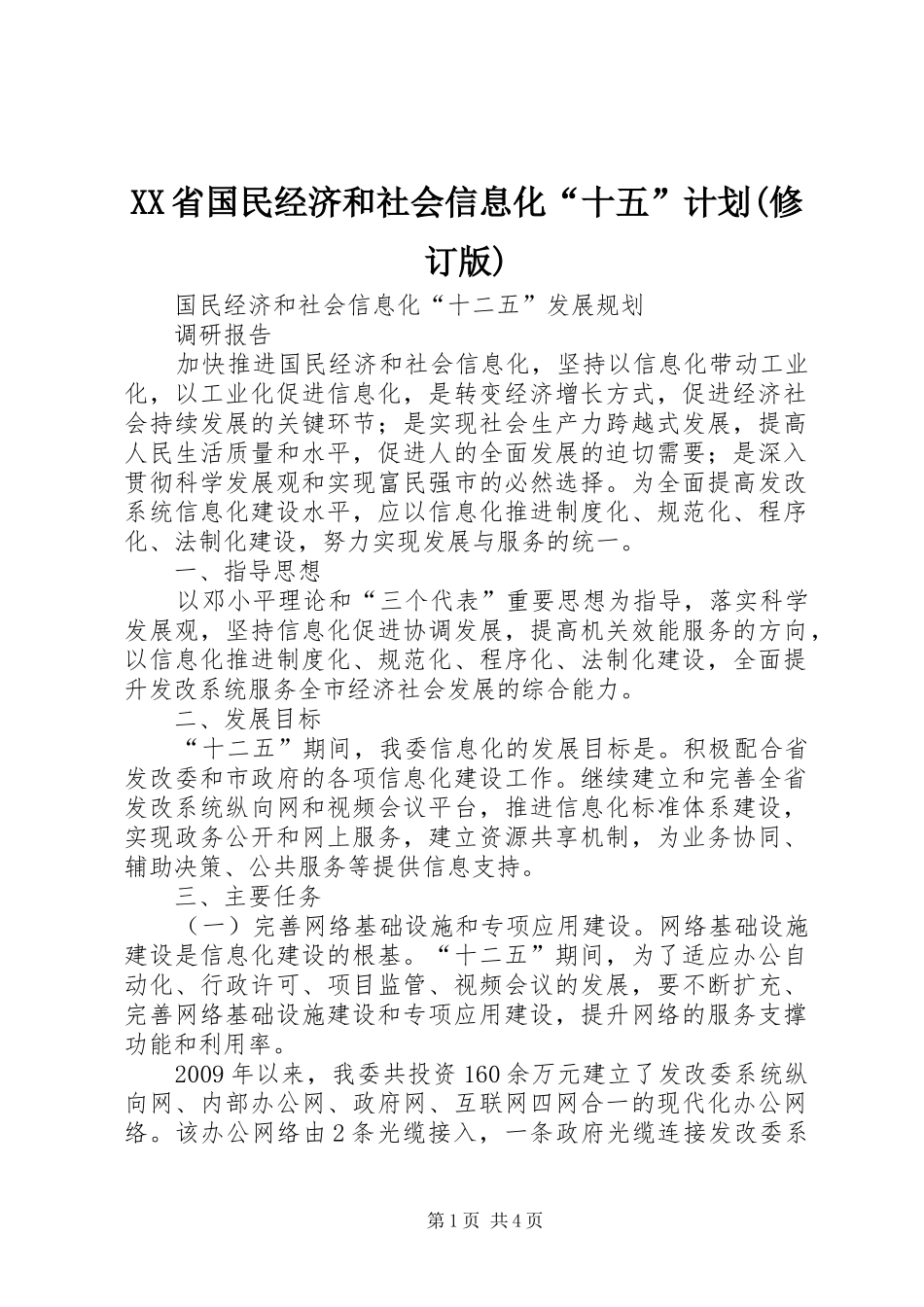 XX省国民经济和社会信息化“十五”计划(修订版)

国民经济和社会信息化“十二五”发展规划

调研报告

加快推进国民经济和社会信息化，坚持以信息化带动工业化，以工业化促进信息化，是转变经济增长方式，促进经济社会持续发展的关键环节；是实现社会生产力跨越式发展，提高人民生活质量和水平，促进人的全面发展的迫切需要；是深入贯彻科学发展观和实现富民强市的必然选择。为全面提高发改系统信息化建设水平，应以信息化推进制度化、规范化、程序化、法制化建设，努力实现发展与服务的统一。

一、指导思想

以邓小平理论和“三个代表”重要思想为指导，落实科学发展观，坚持信息化促进协调发展，提高机关效能服务的方向，以信息化推进制度化、规范化、程序化、法制化建设，全面提升发改系统服务全市经济社会发展的综合能力。

二、发展目标

“十二五”期间，我委信息化的发展目标是。积极配合省发改委和市政府的各项信息化建设工作。继续建立和完善全省发改系统纵向网和视频会议平台，推进信息化标准体系建设，实现政务公开和网上服务，建立资源共享机制，为业务协同、辅助决策、公共服务等提供信息支持。

三、主要任务

（一）完善网络基础设施和专项应用建设。网络基础设施建设是信息化建设的根基。“十二五”期间，为了适应办公自动化、行政许可、项目监管、视频会议的发展，要不断扩充、完善网络基础设施建设和专项应用建设，提升网络的服务支撑功能和利用率。

2009年以来，我委共投资160余万元建立了发改委系统纵向网、内部办公网、政府网、互联网四网合一的现代化办公网络。该办公网络由2条光缆接入，一条政府光缆连接发改委系

第1页 共4页